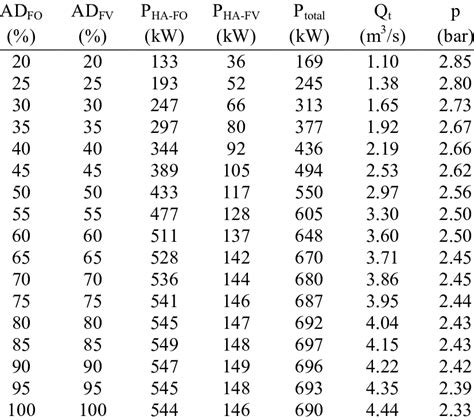 | $AD_{FO}$ (%) | $AD_{FV}$ (%) | $P_{HA-FO}$ (kW) | $P_{HA-FV}$ (kW) | $P_{total}$ (kW) | $Q_t$ ($m^3/s$) | p (bar) |
|---|---|---|---|---|---|---|
| 20 | 20 | 133 | 36 | 169 | 1.10 | 2.85 |
| 25 | 25 | 193 | 52 | 245 | 1.38 | 2.80 |
| 30 | 30 | 247 | 66 | 313 | 1.65 | 2.73 |
| 35 | 35 | 297 | 80 | 377 | 1.92 | 2.67 |
| 40 | 40 | 344 | 92 | 436 | 2.19 | 2.66 |
| 45 | 45 | 389 | 105 | 494 | 2.53 | 2.62 |
| 50 | 50 | 433 | 117 | 550 | 2.97 | 2.56 |
| 55 | 55 | 477 | 128 | 605 | 3.30 | 2.50 |
| 60 | 60 | 511 | 137 | 648 | 3.60 | 2.50 |
| 65 | 65 | 528 | 142 | 670 | 3.71 | 2.45 |
| 70 | 70 | 536 | 144 | 680 | 3.86 | 2.45 |
| 75 | 75 | 541 | 146 | 687 | 3.95 | 2.44 |
| 80 | 80 | 545 | 147 | 692 | 4.04 | 2.43 |
| 85 | 85 | 549 | 148 | 697 | 4.15 | 2.43 |
| 90 | 90 | 547 | 149 | 696 | 4.22 | 2.42 |
| 95 | 95 | 545 | 148 | 693 | 4.35 | 2.39 |
| 100 | 100 | 544 | 146 | 690 | 4.44 | 2.33 |